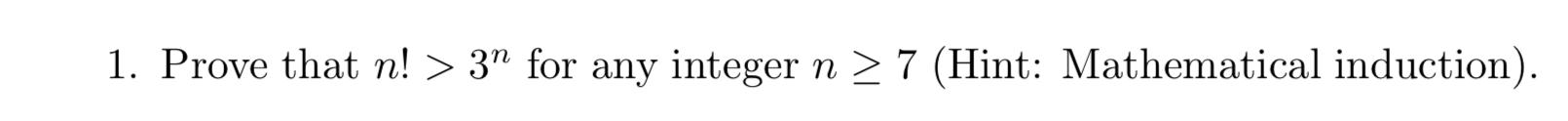 1. Prove that $n! > 3^n$ for any integer $n \geq 7$ (Hint: Mathematical induction).